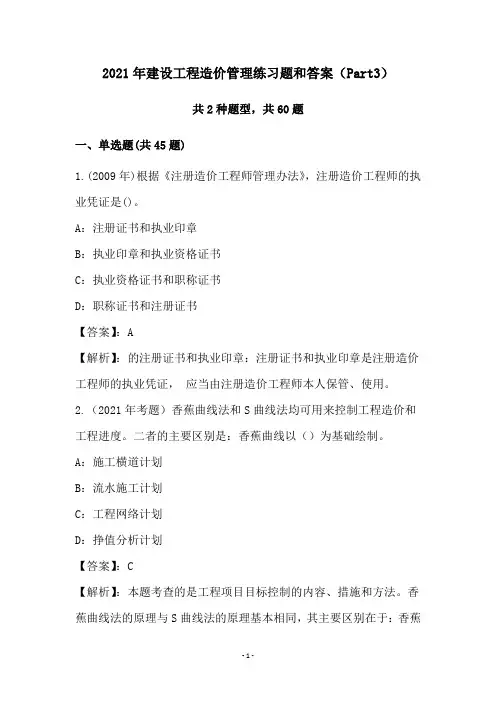 2021 年建设工程造价管理练习题和答案（Part3）

共 2 种题型，共 60 题

一、单选题(共 45 题)

1.(2009 年)根据《注册造价工程师管理办法》，注册造价工程师的执业凭证是()。

A：注册证书和执业印章

B：执业印章和执业资格证书

C：执业资格证书和职称证书

D：职称证书和注册证书

【答案】：A

【解析】：的注册证书和执业印章：注册证书和执业印章是注册造价工程师的执业凭证， 应当由注册造价工程师本人保管、使用。

2.（2021 年考题）香蕉曲线法和 S 曲线法均可用来控制工程造价和工程进度。二者的主要区别是：香蕉曲线以（）为基础绘制。

A：施工横道计划

B：流水施工计划

C：工程网络计划

D：挣值分析计划

【答案】：C

【解析】：本题考查的是工程项目目标控制的内容、措施和方法。香蕉曲线法的原理与 S 曲线法的原理基本相同，其主要区别在于：香蕉

-1-